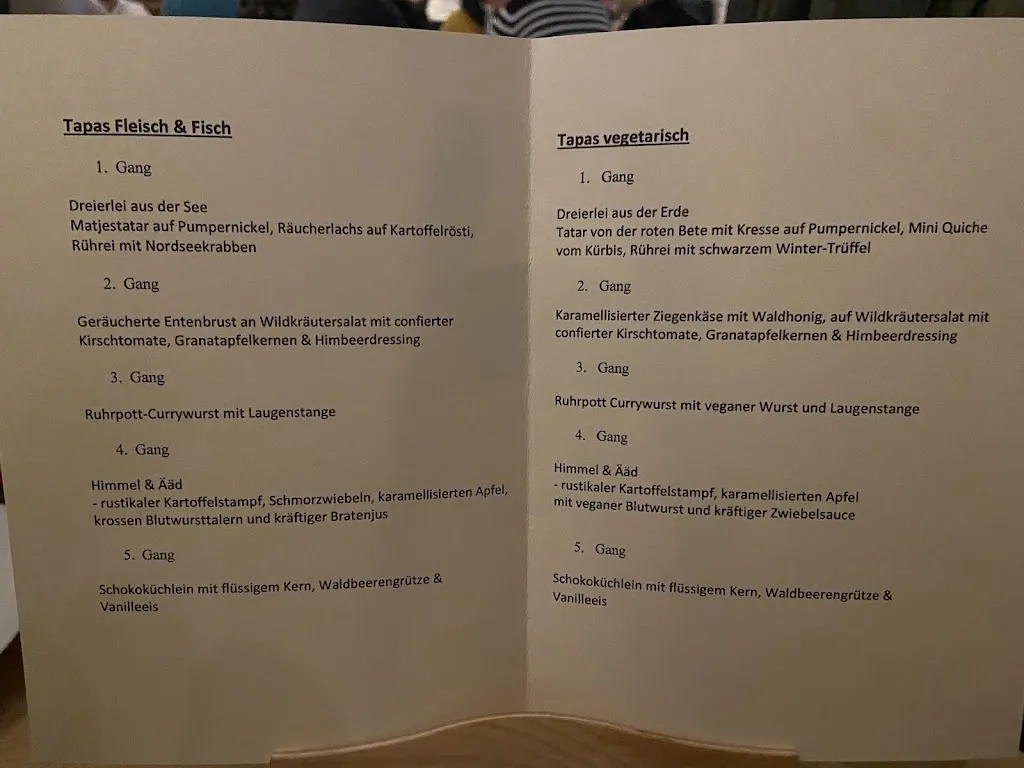 Tapas Fleisch & Fisch

1. Gang

Dreierlei aus der See
Matjestatar auf Pumpernickel, Räucherlachs auf Kartoffelrösti, Rührei mit Nordseekrabben

2. Gang

Geräucherte Entenbrust an Wildkräutersalat mit confierter Kirschtomate, Granatapfelkernen & Himbeerdressing

3. Gang

Ruhrpott-Currywurst mit Laugenstange

4. Gang

Himmel & Ääd
- rustikaler Kartoffelstampf, Schmorzwiebeln, karamellisierten Apfel, krossen Blutwursttalern und kräftiger Bratenjus

5. Gang

Schokoküchlein mit flüssigem Kern, Waldbeerengrütze & Vanilleeis

Tapas vegetarisch

1. Gang

Dreierlei aus der Erde
Tatar von der roten Bete mit Kresse auf Pumpernickel, Mini Quiche vom Kürbis, Rührei mit schwarzem Winter-Trüffel

2. Gang

Karamellisierter Ziegenkäse mit Waldhonig, auf Wildkräutersalat mit confierter Kirschtomate, Granatapfelkernen & Himbeerdressing

3. Gang

Ruhrpott Currywurst mit veganer Wurst und Laugenstange

4. Gang

Himmel & Ääd
- rustikaler Kartoffelstampf, karamellisierten Apfel mit veganer Blutwurst und kräftiger Zwiebelsauce

5. Gang

Schokoküchlein mit flüssigem Kern, Waldbeerengrütze & Vanilleeis